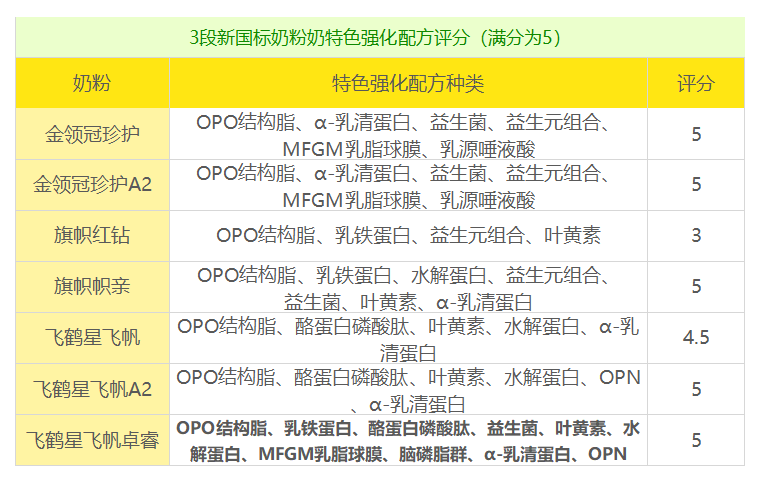 3段新国标奶粉奶特色强化配方评分（满分为5）

| 奶粉 | 特色强化配方种类 | 评分 |
|---|---|---|
| 金领冠珍护 | OPO结构脂、α-乳清蛋白、益生菌、益生元组合、MFGM乳脂球膜、乳源唾液酸 | 5 |
| 金领冠珍护A2 | OPO结构脂、α-乳清蛋白、益生菌、益生元组合、MFGM乳脂球膜、乳源唾液酸 | 5 |
| 旗帜红钻 | OPO结构脂、乳铁蛋白、益生元组合、叶黄素 | 3 |
| 旗帜帜亲 | OPO结构脂、乳铁蛋白、水解蛋白、益生元组合、益生菌、叶黄素、α-乳清蛋白 | 5 |
| 飞鹤星飞帆 | OPO结构脂、酪蛋白磷酸肽、叶黄素、水解蛋白、α-乳清蛋白 | 4.5 |
| 飞鹤星飞帆A2 | OPO结构脂、酪蛋白磷酸肽、叶黄素、水解蛋白、OPN、α-乳清蛋白 | 5 |
| 飞鹤星飞帆卓睿 | OPO结构脂、乳铁蛋白、酪蛋白磷酸肽、益生菌、叶黄素、水解蛋白、MFGM乳脂球膜、脑磷脂群、α-乳清蛋白、OPN | 5 |